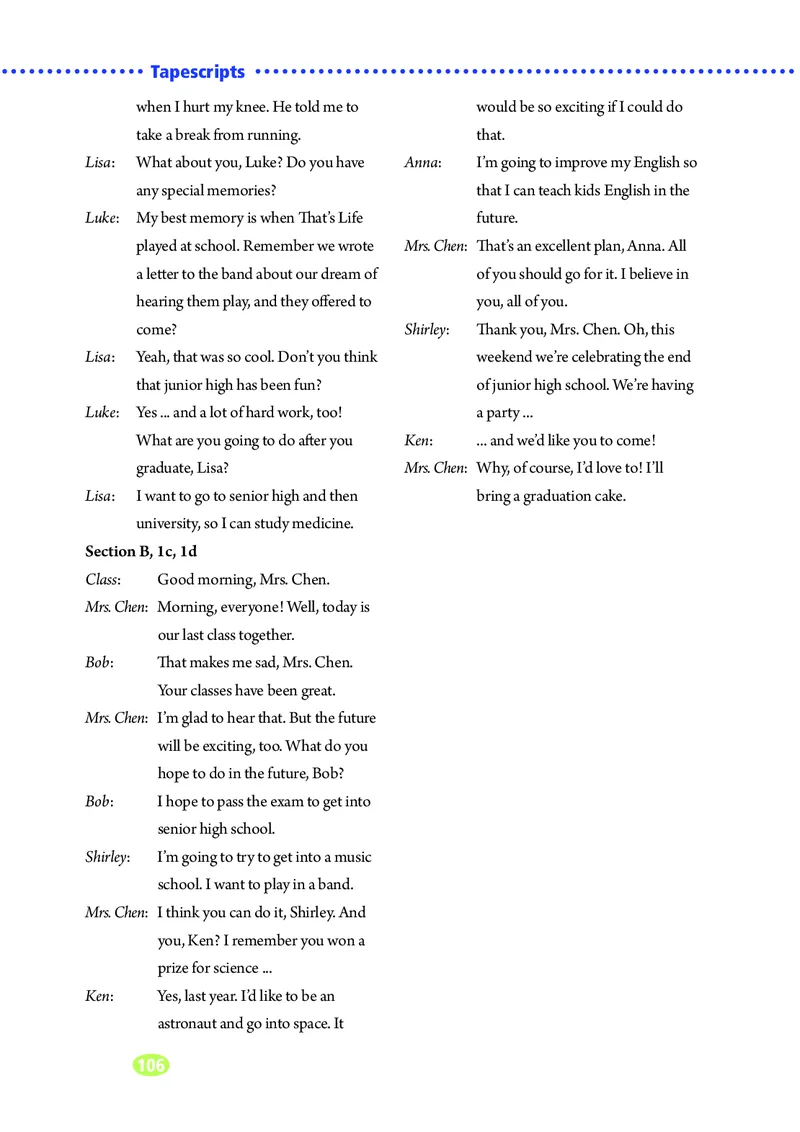 Tapescripts

when I hurt my knee. He told me to take a break from running.

Lisa: What about you, Luke? Do you have any special memories?

Luke: My best memory is when That's Life played at school. Remember we wrote a letter to the band about our dream of hearing them play, and they offered to come?

Lisa: Yeah, that was so cool. Don't you think that junior high has been fun?

Luke: Yes ... and a lot of hard work, too! What are you going to do after you graduate, Lisa?

Lisa: I want to go to senior high and then university, so I can study medicine.

Section B, 1c, 1d

Class: Good morning, Mrs. Chen.

Mrs. Chen: Morning, everyone! Well, today is our last class together.

Bob: That makes me sad, Mrs. Chen. Your classes have been great.

Mrs. Chen: I'm glad to hear that. But the future will be exciting, too. What do you hope to do in the future, Bob?

Bob: I hope to pass the exam to get into senior high school.

Shirley: I'm going to try to get into a music school. I want to play in a band.

Mrs. Chen: I think you can do it, Shirley. And you, Ken? I remember you won a prize for science ...

Ken: Yes, last year. I'd like to be an astronaut and go into space. It would be so exciting if I could do that.

Anna: I'm going to improve my English so that I can teach kids English in the future.

Mrs. Chen: That's an excellent plan, Anna. All of you should go for it. I believe in you, all of you.

Shirley: Thank you, Mrs. Chen. Oh, this weekend we're celebrating the end of junior high school. We're having a party ...

Ken: ... and we'd like you to come!

Mrs. Chen: Why, of course, I'd love to! I'll bring a graduation cake.

106